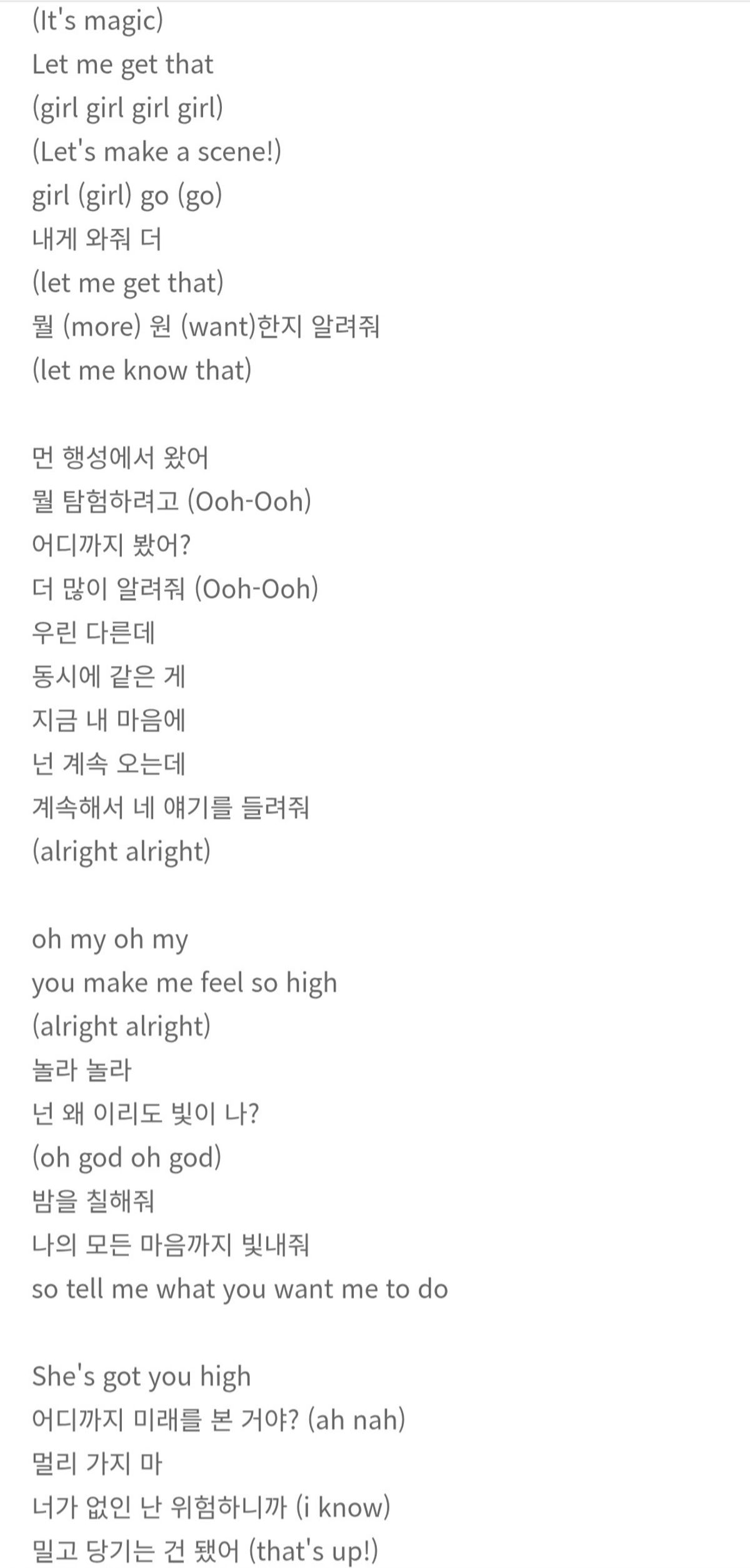 (It's magic)
Let me get that
(girl girl girl girl)
(Let's make a scene!)
girl (girl) go (go)
내게 와줘 더
(let me get that)
뭘 (more) 원 (want)한지 알려줘
(let me know that)

먼 행성에서 왔어
뭘 탐험하려고 (Ooh-Ooh)
어디까지 봤어?
더 많이 알려줘 (Ooh-Ooh)
우린 다른데
동시에 같은 게
지금 내 마음에
넌 계속 오는데
계속해서 네 얘기를 들려줘
(alright alright)

oh my oh my
you make me feel so high
(alright alright)
놀라 놀라
넌 왜 이리도 빛이 나?
(oh god oh god)
밤을 칠해줘
나의 모든 마음까지 빛내줘
so tell me what you want me to do

She's got you high
어디까지 미래를 본 거야? (ah nah)
멀리 가지 마
너가 없인 난 위험하니까 (i know)
밀고 당기는 건 됐어 (that's up!)